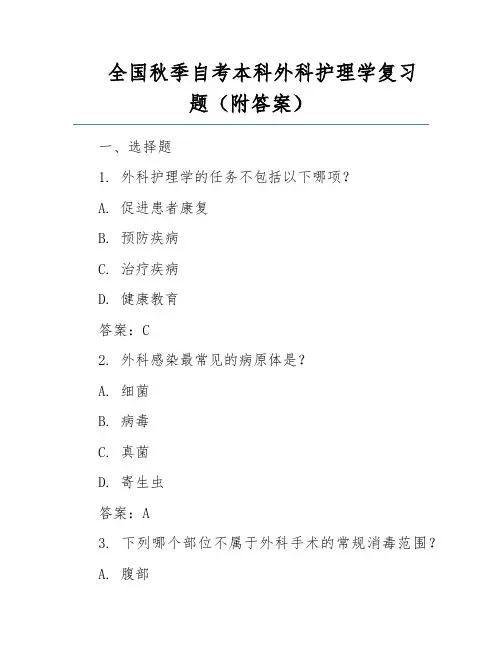 全国秋季自考本科外科护理学复习题（附答案）

一、选择题

1. 外科护理学的任务不包括以下哪项？

A. 促进患者康复

B. 预防疾病

C. 治疗疾病

D. 健康教育

答案：C

2. 外科感染最常见的病原体是？

A. 细菌

B. 病毒

C. 真菌

D. 寄生虫

答案：A

3. 下列哪个部位不属于外科手术的常规消毒范围？

A. 腹部